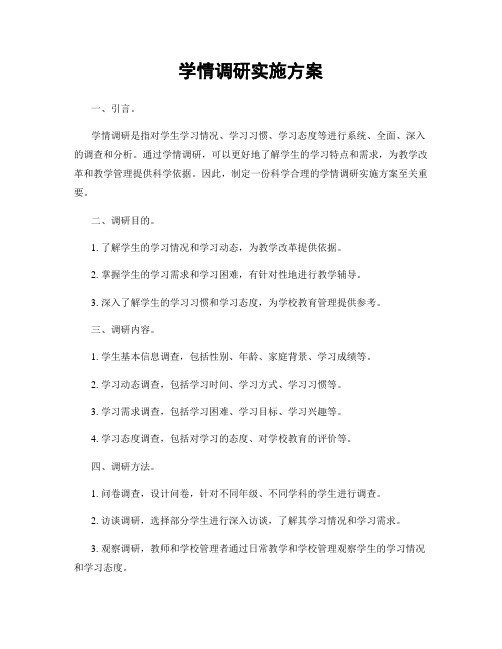 学情调研实施方案

一、引言。

学情调研是指对学生学习情况、学习习惯、学习态度等进行系统、全面、深入的调查和分析。通过学情调研，可以更好地了解学生的学习特点和需求，为教学改革和教学管理提供科学依据。因此，制定一份科学合理的学情调研实施方案至关重要。

二、调研目的。

1. 了解学生的学习情况和学习动态，为教学改革提供依据。

2. 掌握学生的学习需求和学习困难，有针对性地进行教学辅导。

3. 深入了解学生的学习习惯和学习态度，为学校教育管理提供参考。

三、调研内容。

1. 学生基本信息调查，包括性别、年龄、家庭背景、学习成绩等。

2. 学习动态调查，包括学习时间、学习方式、学习习惯等。

3. 学习需求调查，包括学习困难、学习目标、学习兴趣等。

4. 学习态度调查，包括对学习的态度、对学校教育的评价等。

四、调研方法。

1. 问卷调查，设计问卷，针对不同年级、不同学科的学生进行调查。

2. 访谈调研，选择部分学生进行深入访谈，了解其学习情况和学习需求。

3. 观察调研，教师和学校管理者通过日常教学和学校管理观察学生的学习情况和学习态度。